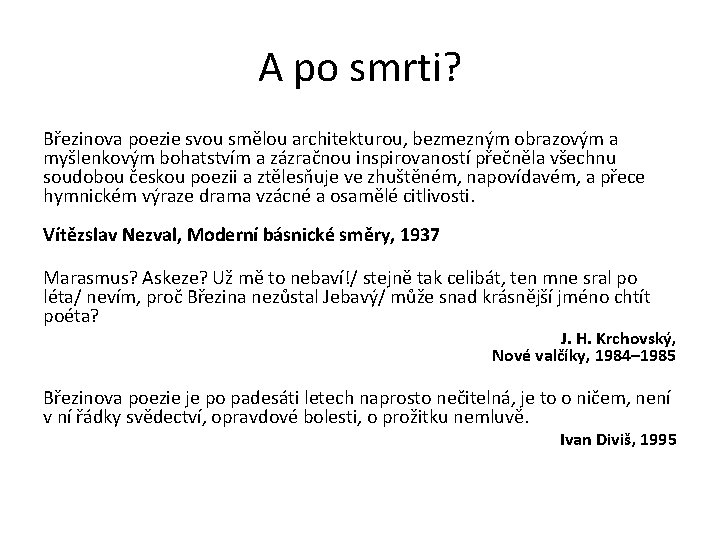 A po smrti?

Březinova poezie svou smělou architekturou, bezmezným obrazovým a myšlenkovým bohatstvím a zázračnou inspirovaností přečněla všechnu soudobou českou poezii a ztělesňuje ve zhuštěném, napovídavém, a přece hymnickém výraze drama vzácné a osamělé citlivosti.

Vítězslav Nezval, Moderní básnické směry, 1937

Marasmus? Askeze? Už mě to nebaví!/ stejně tak celibát, ten mne sral po léta/ nevím, proč Březina nezůstal Jebavý/ může snad krásnější jméno chtít poéta?

J. H. Krchovský,
Nové valčíky, 1984–1985

Březinova poezie je po padesáti letech naprosto nečitelná, je to o ničem, není v ní řádky svědectví, opravdové bolesti, o prožitku nemluvě.

Ivan Diviš, 1995